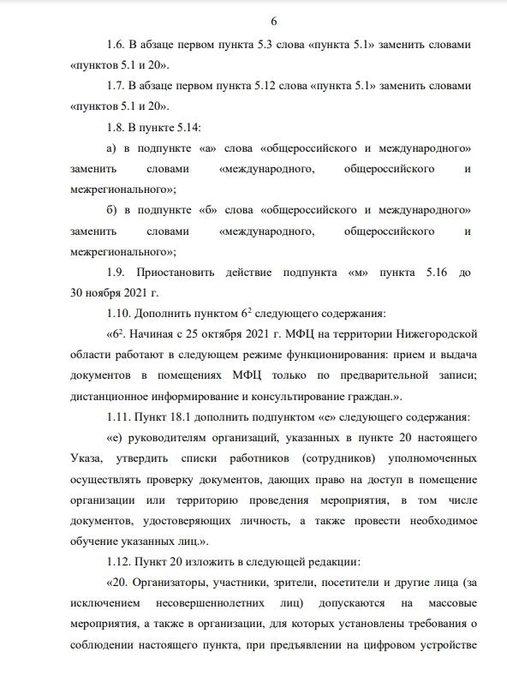 6

1.6. В абзаце первом пункта 5.3 слова «пункта 5.1» заменить словами «пунктов 5.1 и 20».

1.7. В абзаце первом пункта 5.12 слова «пункта 5.1» заменить словами «пунктов 5.1 и 20».

1.8. В пункте 5.14:

а) в подпункте «а» слова «общероссийского и международного» заменить словами «международного, общероссийского и межрегионального»;

б) в подпункте «б» слова «общероссийского и международного» заменить словами «международного, общероссийского и межрегионального»;

1.9. Приостановить действие подпункта «м» пункта 5.16 до 30 ноября 2021 г.

1.10. Дополнить пунктом $6^2$ следующего содержания:

«$6^2$. Начиная с 25 октября 2021 г. МФЦ на территории Нижегородской области работают в следующем режиме функционирования: прием и выдача документов в помещениях МФЦ только по предварительной записи; дистанционное информирование и консультирование граждан.».

1.11. Пункт 18.1 дополнить подпунктом «е» следующего содержания:

«е) руководителям организаций, указанных в пункте 20 настоящего Указа, утвердить списки работников (сотрудников) уполномоченных осуществлять проверку документов, дающих право на доступ в помещение организации или территорию проведения мероприятия, в том числе документов, удостоверяющих личность, а также провести необходимое обучение указанных лиц.».

1.12. Пункт 20 изложить в следующей редакции:

«20. Организаторы, участники, зрители, посетители и другие лица (за исключением несовершеннолетних лиц) допускаются на массовые мероприятия, а также в организации, для которых установлены требования о соблюдении настоящего пункта, при предъявлении на цифровом устройстве